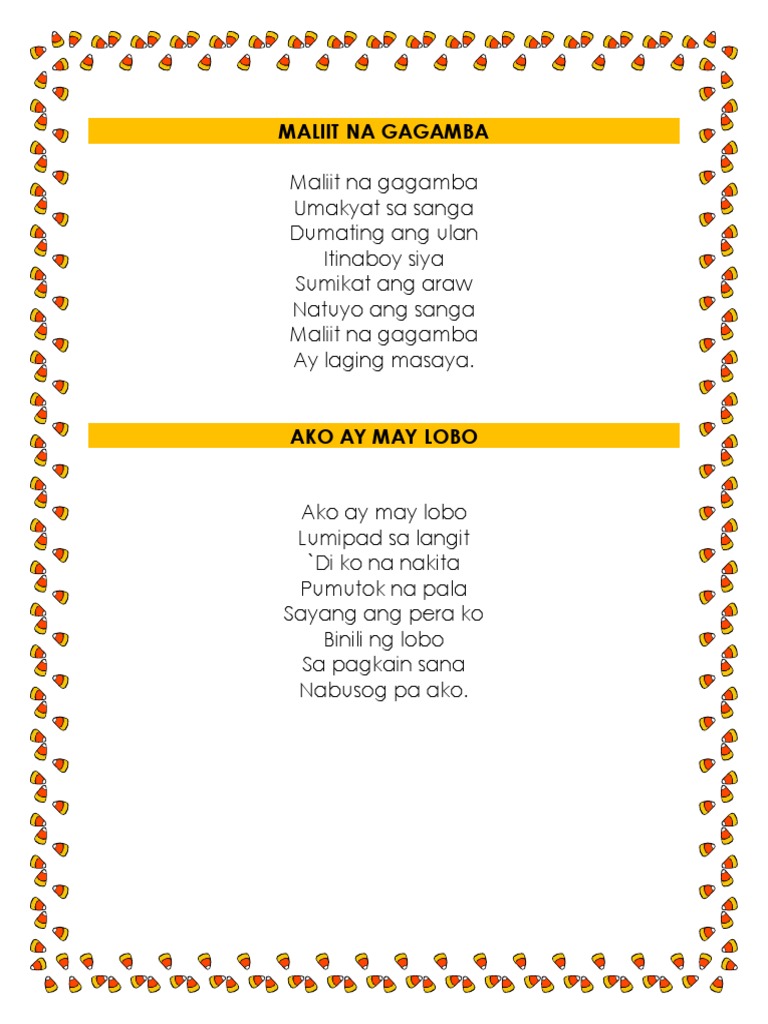 MALIIT NA GAGAMBA

Maliit na gagamba
Umakyat sa sanga
Dumating ang ulan
Itinaboy siya
Sumikat ang araw
Natuyo ang sanga
Maliit na gagamba
Ay laging masaya.

AKO AY MAY LOBO

Ako ay may lobo
Lumipad sa langit
`Di ko na nakita
Pumutok na pala
Sayang ang pera ko
Binili ng lobo
Sa pagkain sana
Nabusog pa ako.